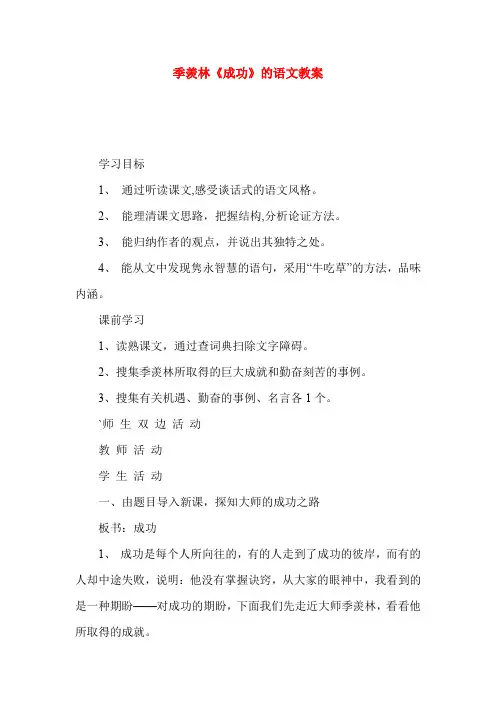 季羡林《成功》的语文教案

学习目标

1、 通过听读课文,感受谈话式的语文风格。

2、 能理清课文思路，把握结构,分析论证方法。

3、 能归纳作者的观点，并说出其独特之处。

4、 能从文中发现隽永智慧的语句，采用“牛吃草”的方法，品味内涵。

课前学习

1、读熟课文，通过查词典扫除文字障碍。

2、搜集季羡林所取得的巨大成就和勤奋刻苦的事例。

3、搜集有关机遇、勤奋的事例、名言各 1 个。

`师 生 双 边 活 动

教 师 活 动

学 生 活 动

一、由题目导入新课，探知大师的成功之路

板书：成功

1、 成功是每个人所向往的，有的人走到了成功的彼岸，而有的人却中途失败，说明：他没有掌握诀窍，从大家的眼神中，我看到的是一种期盼——对成功的期盼，下面我们先走近大师季羡林，看看他所取得的成就。